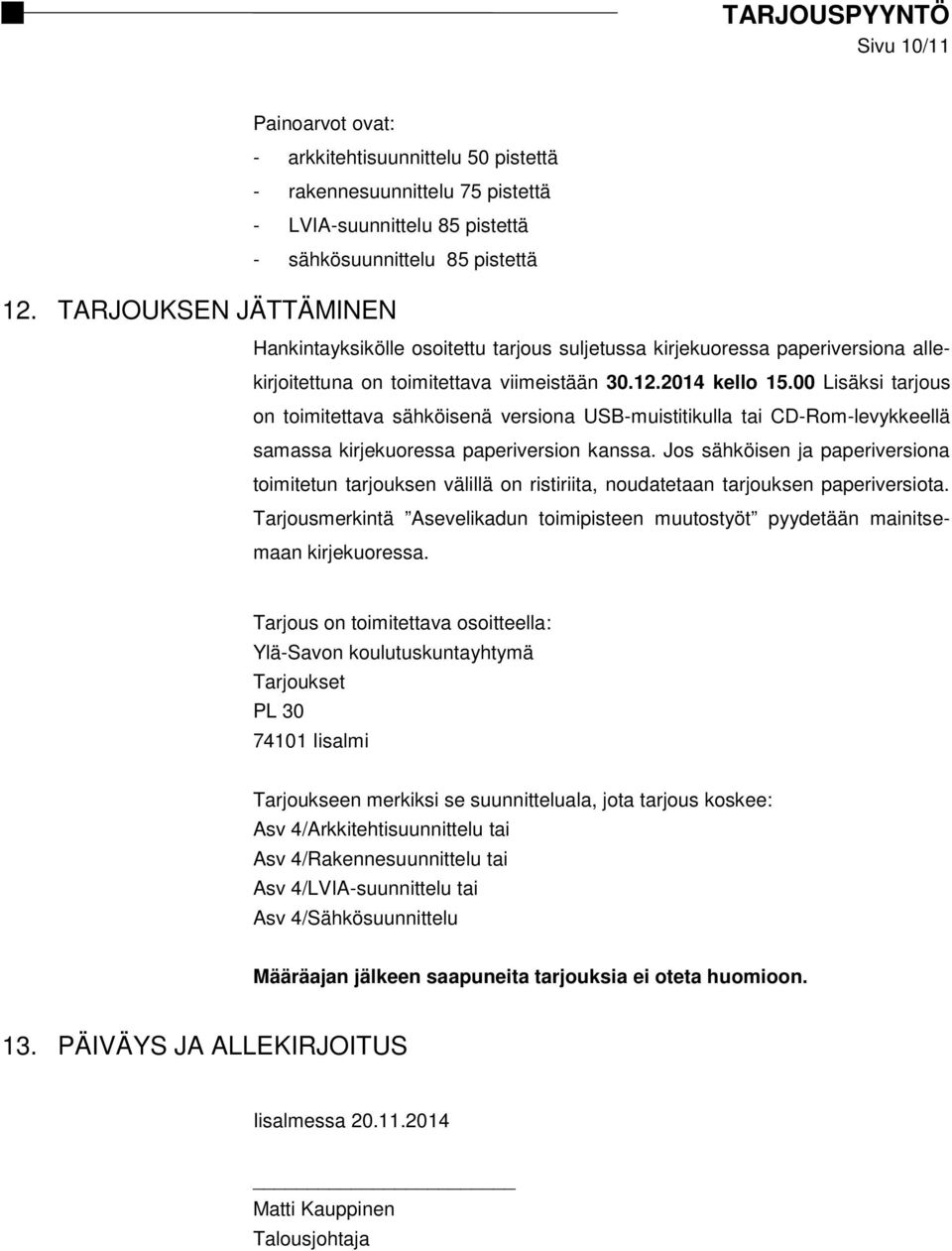 TARJOUSPYYNTÖ
Sivu 10/11

Painoarvot ovat:
- arkkitehtisuunnittelu 50 pistettä
- rakennesuunnittelu 75 pistettä
- LVIA-suunnittelu 85 pistettä
- sähkösuunnittelu 85 pistettä

12. TARJOUKSEN JÄTTÄMINEN

Hankintayksikölle osoitettu tarjous suljetussa kirjekuoressa paperiversiona allekirjoitettuna on toimitettava viimeistään 30.12.2014 kello 15.00 Lisäksi tarjous on toimitettava sähköisenä versiona USB-muistitikulla tai CD-Rom-levykkeellä samassa kirjekuoressa paperiversion kanssa. Jos sähköisen ja paperiversiona toimitetun tarjouksen välillä on ristiriita, noudatetaan tarjouksen paperiversiota. Tarjousmerkintä ”Asevelikadun toimipisteen muutostyöt” pyydetään mainitsemaan kirjekuoressa.

Tarjous on toimitettava osoitteella:
Ylä-Savon koulutuskuntayhtymä
Tarjoukset
PL 30
74101 Iisalmi

Tarjoukseen merkiksi se suunnitteluala, jota tarjous koskee:
Asv 4/Arkkitehtisuunnittelu tai
Asv 4/Rakennesuunnittelu tai
Asv 4/LVIA-suunnittelu tai
Asv 4/Sähkösuunnittelu

Määräajan jälkeen saapuneita tarjouksia ei oteta huomioon.

13. PÄIVÄYS JA ALLEKIRJOITUS

Iisalmessa 20.11.2014

Matti Kauppinen
Talousjohtaja